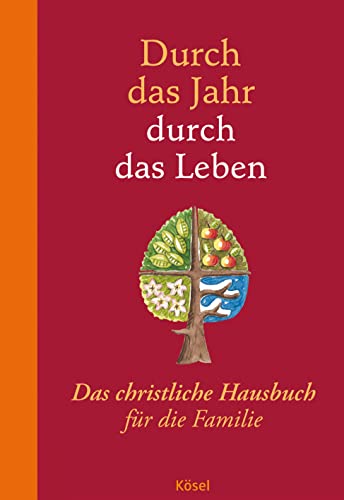 Durch das Jahr durch das Leben

Das christliche Hausbuch für die Familie

Kösel